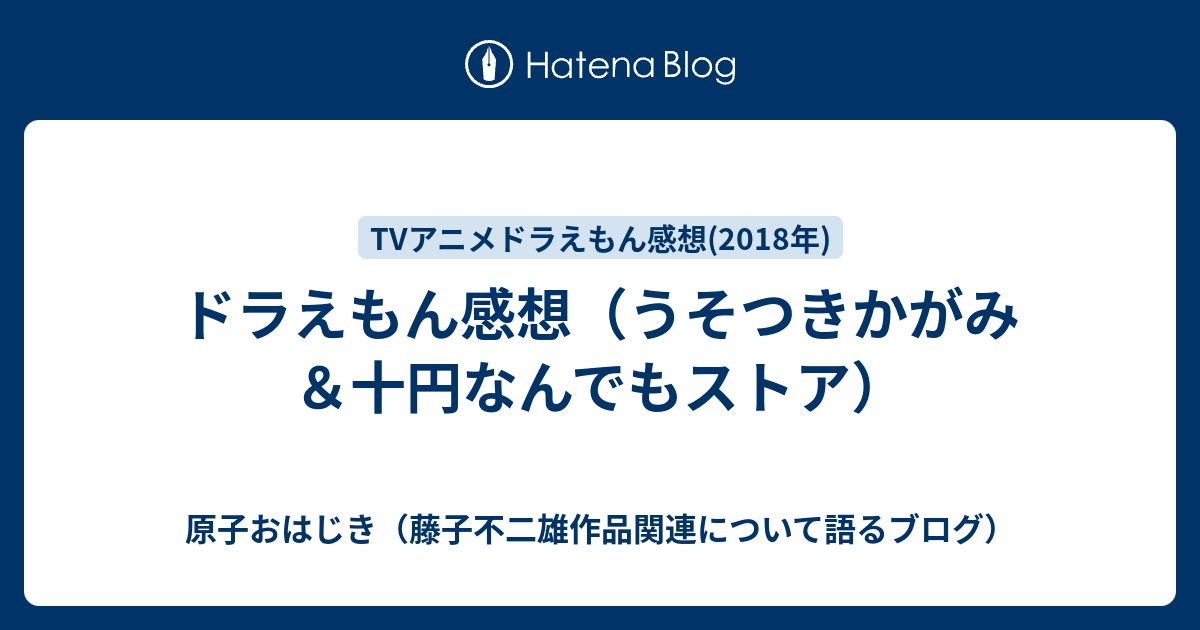 Hatena Blog

TVアニメドラえもん感想(2018年)

ドラえもん感想（うそつきかがみ＆十円なんでもストア）

原子おはじき（藤子不二雄作品関連について語るブログ）